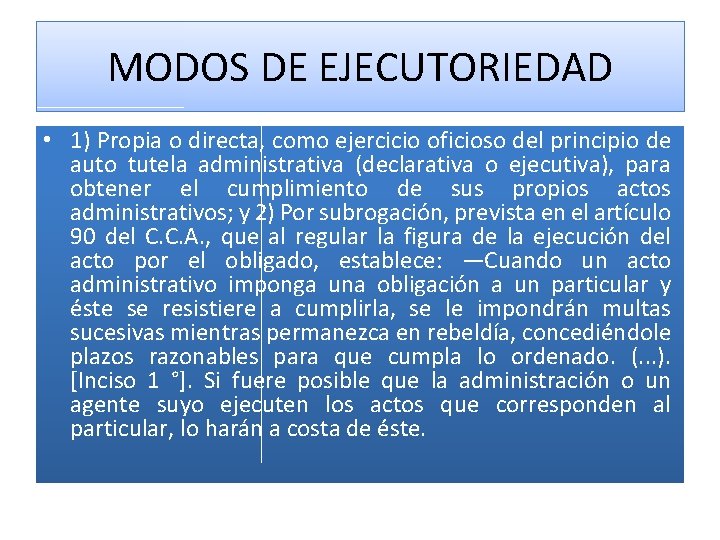 MODOS DE EJECUTORIEDAD

• 1) Propia o directa, como ejercicio oficioso del principio de auto tutela administrativa (declarativa o ejecutiva), para obtener el cumplimiento de sus propios actos administrativos; y 2) Por subrogación, prevista en el artículo 90 del C.C.A., que al regular la figura de la ejecución del acto por el obligado, establece: —Cuando un acto administrativo imponga una obligación a un particular y éste se resistiere a cumplirla, se le impondrán multas sucesivas mientras permanezca en rebeldía, concediéndole plazos razonables para que cumpla lo ordenado. (...). [Inciso 1 °]. Si fuere posible que la administración o un agente suyo ejecuten los actos que corresponden al particular, lo harán a costa de éste.